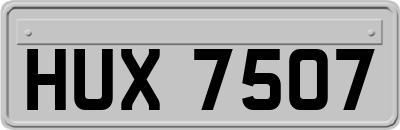 HUX 7507